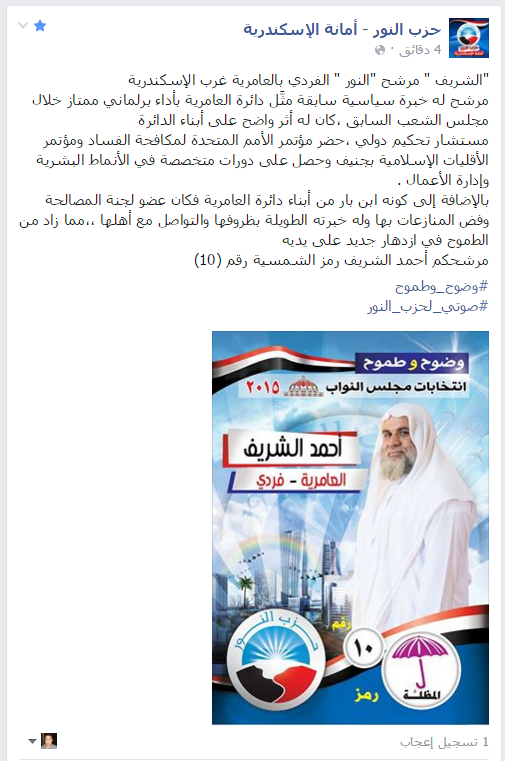 حزب النور - أمانة الإسكندرية
4 دقائق ·

"الشريف " مرشح "النور " الفردي بالعامرية غرب الإسكندرية
مرشح له خبرة سياسية سابقة مثّل دائرة العامرية بأداء برلماني ممتاز خلال مجلس الشعب السابق ،كان له أثر واضح على أبناء الدائرة
مستشار تحكيم دولي ،حضر مؤتمر الأمم المتحدة لمكافحة الفساد ومؤتمر الأقليات الإسلامية بجنيف وحصل على دورات متخصصة في الأنماط البشرية وإدارة الأعمال .
بالإضافة إلى كونه ابن بار من أبناء دائرة العامرية فكان عضو لجنة المصالحة وفض المنازعات بها وله خبرته الطويلة بظروفها والتواصل مع أهلها ،،مما زاد من الطموح في ازدهار جديد على يديه
مرشحكم أحمد الشريف رمز الشمسية رقم (10)

#وضوح_وطموح
#صوتي_لحزب_النور

وضوح و طموح
انتخابات مجلس النواب ٢٠١٥
أحمد الشريف
العامرية - فردي
حزب النور
رقم
١٠
رمز
المظلة

1 تسجيل إعجاب